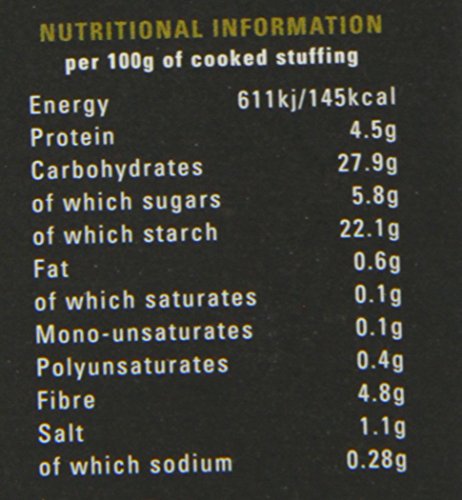 NUTRITIONAL INFORMATION
per 100g of cooked stuffing

Energy 611kj/145kcal
Protein 4.5g
Carbohydrates 27.9g
of which sugars 5.8g
of which starch 22.1g
Fat 0.6g
of which saturates 0.1g
Mono-unsaturates 0.1g
Polyunsaturates 0.4g
Fibre 4.8g
Salt 1.1g
of which sodium 0.28g